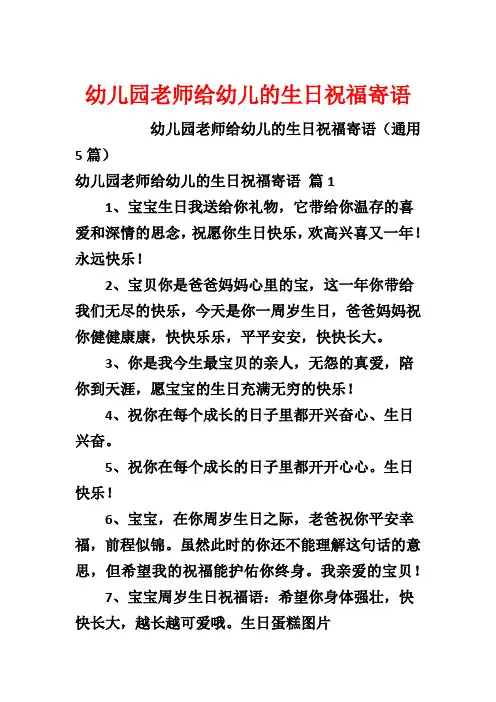 幼儿园老师给幼儿的生日祝福寄语

幼儿园老师给幼儿的生日祝福寄语（通用5篇）

幼儿园老师给幼儿的生日祝福寄语 篇1

1、宝宝生日我送给你礼物，它带给你温存的喜爱和深情的思念，祝愿你生日快乐，欢高兴喜又一年！永远快乐！

2、宝贝你是爸爸妈妈心里的宝，这一年你带给我们无尽的快乐，今天是你一周岁生日，爸爸妈妈祝你健健康康，快快乐乐，平平安安，快快长大。

3、你是我今生最宝贝的亲人，无怨的真爱，陪你到天涯，愿宝宝的生日充满无穷的快乐！

4、祝你在每个成长的日子里都开兴奋心、生日兴奋。

5、祝你在每个成长的日子里都开开心心。生日快乐！

6、宝宝，在你周岁生日之际，老爸祝你平安幸福，前程似锦。虽然此时的你还不能理解这句话的意思，但希望我的祝福能护佑你终身。我亲爱的宝贝！

7、宝宝周岁生日祝福语：希望你身体强壮，快快长大，越长越可爱哦。生日蛋糕图片